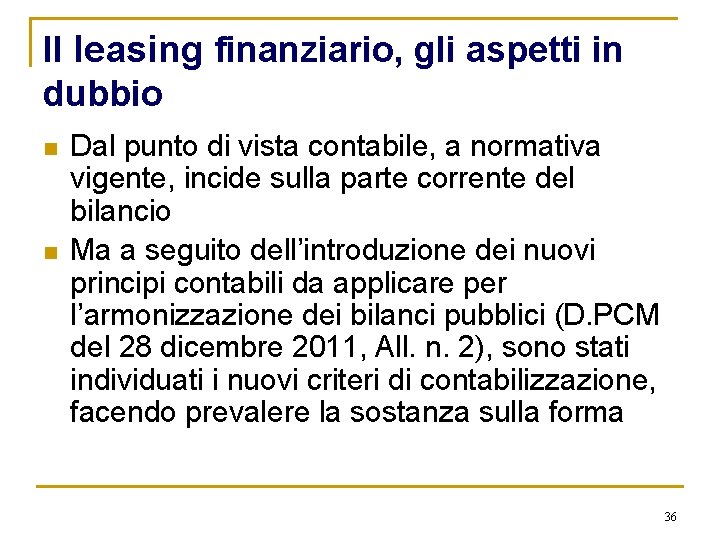 Il leasing finanziario, gli aspetti in dubbio

• Dal punto di vista contabile, a normativa vigente, incide sulla parte corrente del bilancio
• Ma a seguito dell'introduzione dei nuovi principi contabili da applicare per l'armonizzazione dei bilanci pubblici (D.PCM del 28 dicembre 2011, All. n. 2), sono stati individuati i nuovi criteri di contabilizzazione, facendo prevalere la sostanza sulla forma

36